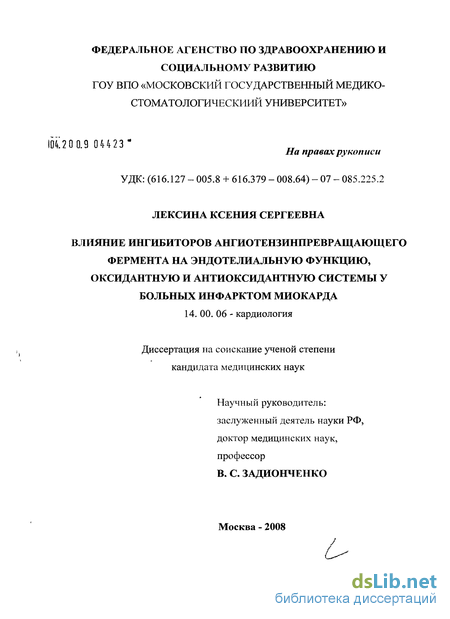 ФЕДЕРАЛЬНОЕ АГЕНСТВО ПО ЗДРАВООХРАНЕНИЮ И СОЦИАЛЬНОМУ РАЗВИТИЮ
ГОУ ВПО «МОСКОВСКИЙ ГОСУДАРСТВЕННЫЙ МЕДИКО-СТОМАТОЛОГИЧЕСКИЙ УНИВЕРСИТЕТ»

04.200.9 04423

На правах рукописи

УДК: (616.127 – 005.8 + 616.379 – 008.64) – 07 – 085.225.2

ЛЕКСИНА КСЕНИЯ СЕРГЕЕВНА

ВЛИЯНИЕ ИНГИБИТОРОВ АНГИОТЕНЗИНПРЕВРАЩАЮЩЕГО ФЕРМЕНТА НА ЭНДОТЕЛИАЛЬНУЮ ФУНКЦИЮ, ОКСИДАНТНУЮ И АНТИОКСИДАНТНУЮ СИСТЕМЫ У БОЛЬНЫХ ИНФАРКТОМ МИОКАРДА
14. 00. 06 - кардиология

Диссертация на соискание ученой степени кандидата медицинских наук

Научный руководитель:
заслуженный деятель науки РФ,
доктор медицинских наук,
профессор
В. С. ЗАДИОНЧЕНКО

Москва - 2008

dsLib.net
библиотека диссертаций